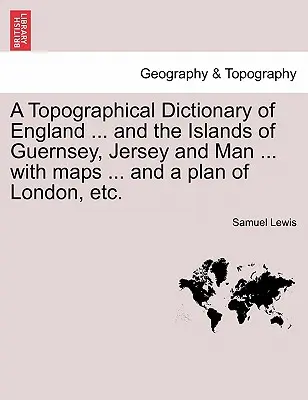 BRITISH LIBRARY

Geography & Topography

A Topographical Dictionary of England ... and the Islands of Guernsey, Jersey and Man ... with maps ... and a plan of London, etc.

Samuel Lewis